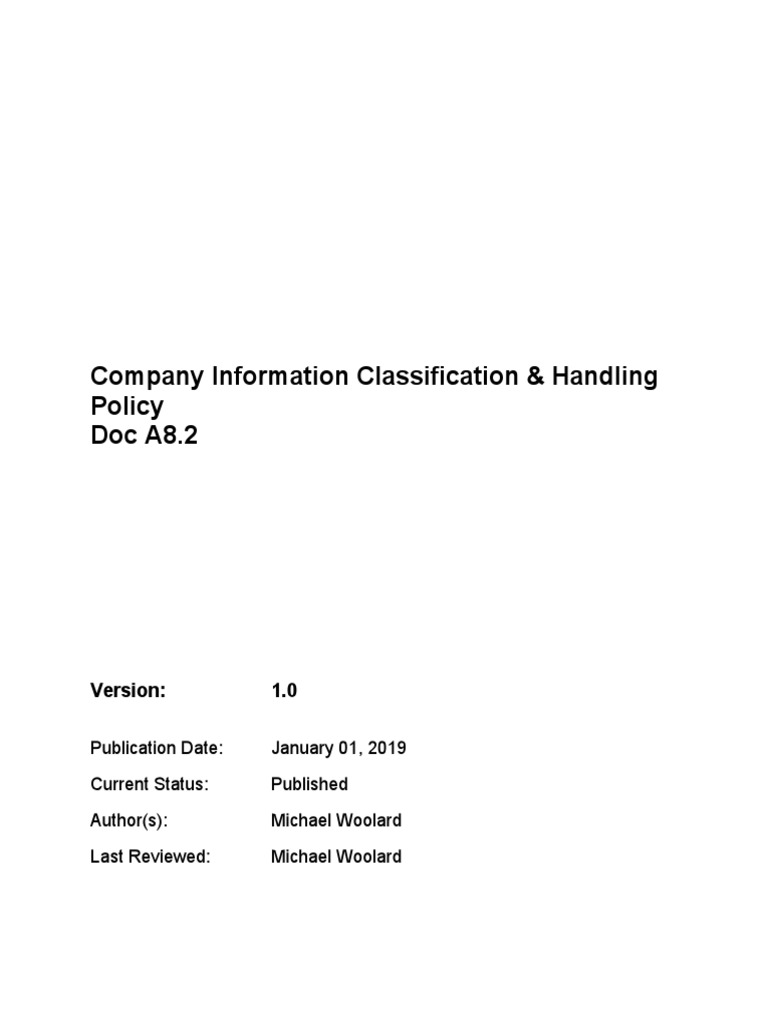 Company Information Classification & Handling Policy
Doc A8.2

Version: 1.0

Publication Date: January 01, 2019

Current Status: Published

Author(s): Michael Woolard

Last Reviewed: Michael Woolard